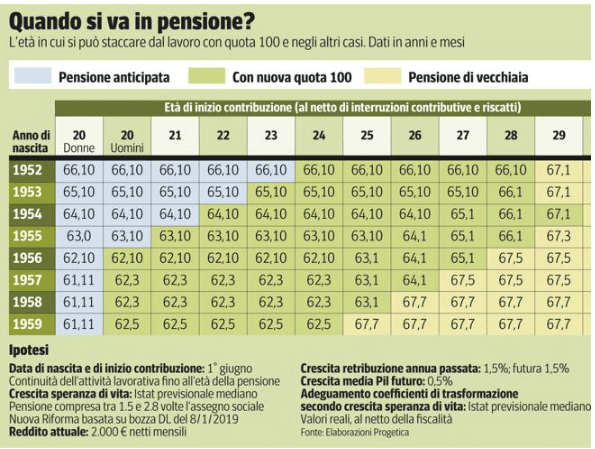 Quando si va in pensione?

L'età in cui si può staccare dal lavoro con quota 100 e negli altri casi. Dati in anni e mesi

Pensione anticipata
Con nuova quota 100
Pensione di vecchiaia

Età di inizio contribuzione (al netto di interruzioni contributive e riscatti)

| Anno di nascita | 20 Donne | 20 Uomini | 21 | 22 | 23 | 24 | 25 | 26 | 27 | 28 | 29 |
|---|---|---|---|---|---|---|---|---|---|---|---|
| 1952 | 66,10 | 66,10 | 66,10 | 66,10 | 66,10 | 66,10 | 66,10 | 66,10 | 66,10 | 66,10 | 67,1 |
| 1953 | 65,10 | 65,10 | 65,10 | 65,10 | 65,10 | 65,10 | 65,10 | 65,10 | 65,10 | 66,1 | 67,1 |
| 1954 | 64,10 | 64,10 | 64,10 | 64,10 | 64,10 | 64,10 | 64,10 | 64,10 | 65,1 | 66,1 | 67,1 |
| 1955 | 63,0 | 63,10 | 63,10 | 63,10 | 63,10 | 63,10 | 63,10 | 64,1 | 65,1 | 66,1 | 67,3 |
| 1956 | 62,10 | 62,10 | 62,10 | 62,10 | 62,10 | 62,10 | 63,1 | 64,1 | 65,1 | 67,5 | 67,5 |
| 1957 | 61,11 | 62,3 | 62,3 | 62,3 | 62,3 | 62,3 | 63,1 | 64,1 | 67,5 | 67,5 | 67,5 |
| 1958 | 61,11 | 62,3 | 62,3 | 62,3 | 62,3 | 62,3 | 63,1 | 67,7 | 67,7 | 67,7 | 67,7 |
| 1959 | 61,11 | 62,5 | 62,5 | 62,5 | 62,5 | 62,5 | 67,7 | 67,7 | 67,7 | 67,7 | 67,7 |

Ipotesi

Data di nascita e di inizio contribuzione: 1° giugno
Continuità dell'attività lavorativa fino all'età della pensione
Crescita speranza di vita: Istat previsionale mediano
Pensione compresa tra 1.5 e 2.8 volte l'assegno sociale
Nuova Riforma basata su bozza DL del 8/1/2019
Reddito attuale: 2.000 € netti mensili

Crescita retribuzione annua passata: 1,5%; futura 1,5%
Crescita media Pil futuro: 0,5%
Adeguamento coefficienti di trasformazione secondo crescita speranza di vita: Istat previsionale mediano
Valori reali, al netto della fiscalità
Fonte: Elaborazioni Progetica